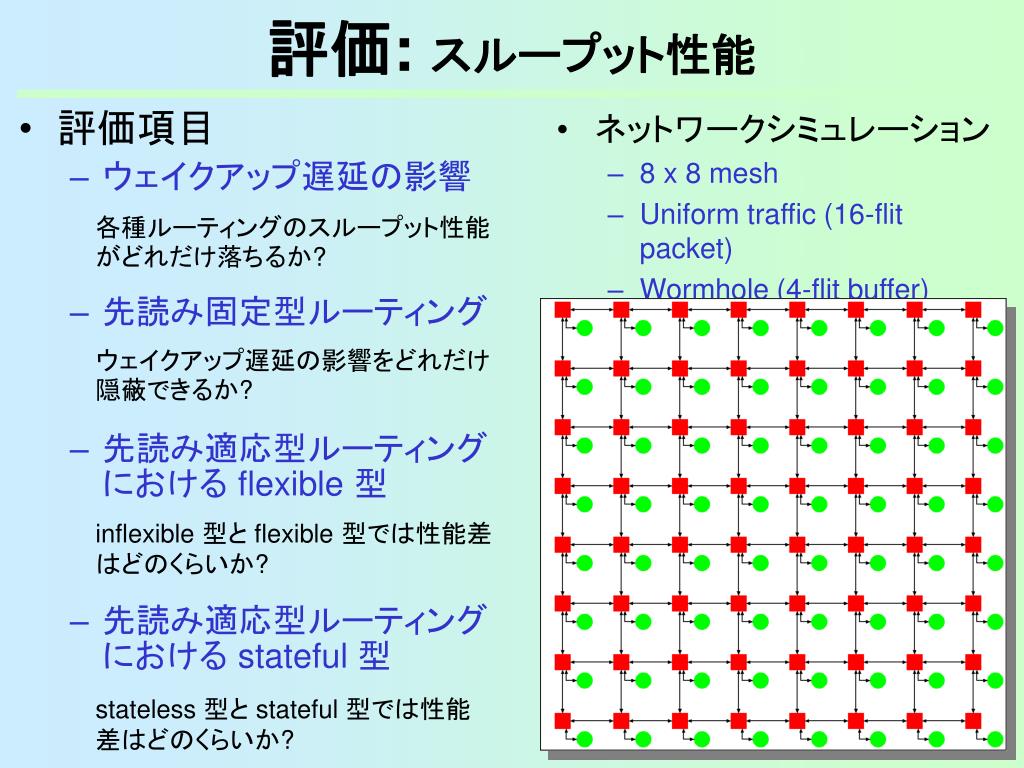 評価: スループット性能

• 評価項目

– ウェイクアップ遅延の影響

各種ルーティングのスループット性能がどれだけ落ちるか?

– 先読み固定型ルーティング

ウェイクアップ遅延の影響をどれだけ隠蔽できるか?

– 先読み適応型ルーティングにおける flexible 型

inflexible 型と flexible 型では性能差はどのくらいか?

– 先読み適応型ルーティングにおける stateful 型

stateless 型と stateful 型では性能差はどのくらいか?

• ネットワークシミュレーション

– 8 x 8 mesh

– Uniform traffic (16-flit packet)

– Wormhole (4-flit buffer)